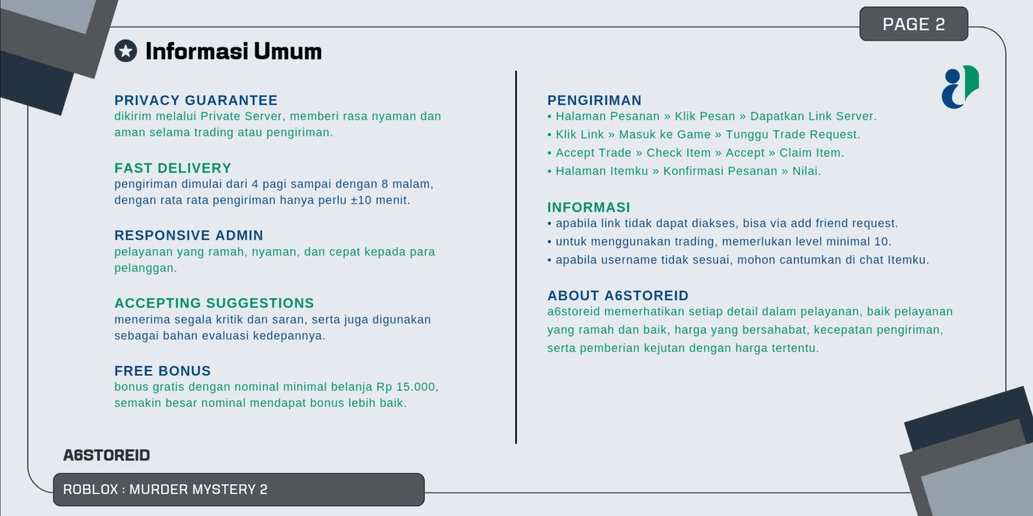 PAGE 2

Informasi Umum

PRIVACY GUARANTEE
dikirim melalui Private Server, memberi rasa nyaman dan aman selama trading atau pengiriman.

FAST DELIVERY
pengiriman dimulai dari 4 pagi sampai dengan 8 malam, dengan rata rata pengiriman hanya perlu ±10 menit.

RESPONSIVE ADMIN
pelayanan yang ramah, nyaman, dan cepat kepada para pelanggan.

ACCEPTING SUGGESTIONS
menerima segala kritik dan saran, serta juga digunakan sebagai bahan evaluasi kedepannya.

FREE BONUS
bonus gratis dengan nominal minimal belanja Rp 15.000, semakin besar nominal mendapat bonus lebih baik.

PENGIRIMAN
• Halaman Pesanan » Klik Pesan » Dapatkan Link Server.
• Klik Link » Masuk ke Game » Tunggu Trade Request.
• Accept Trade » Check Item » Accept » Claim Item.
• Halaman Itemku » Konfirmasi Pesanan » Nilai.

INFORMASI
• apabila link tidak dapat diakses, bisa via add friend request.
• untuk menggunakan trading, memerlukan level minimal 10.
• apabila username tidak sesuai, mohon cantumkan di chat Itemku.

ABOUT A6STOREID
a6storeid memerhatikan setiap detail dalam pelayanan, baik pelayanan yang ramah dan baik, harga yang bersahabat, kecepatan pengiriman, serta pemberian kejutan dengan harga tertentu.

A6STOREID

ROBLOX : MURDER MYSTERY 2